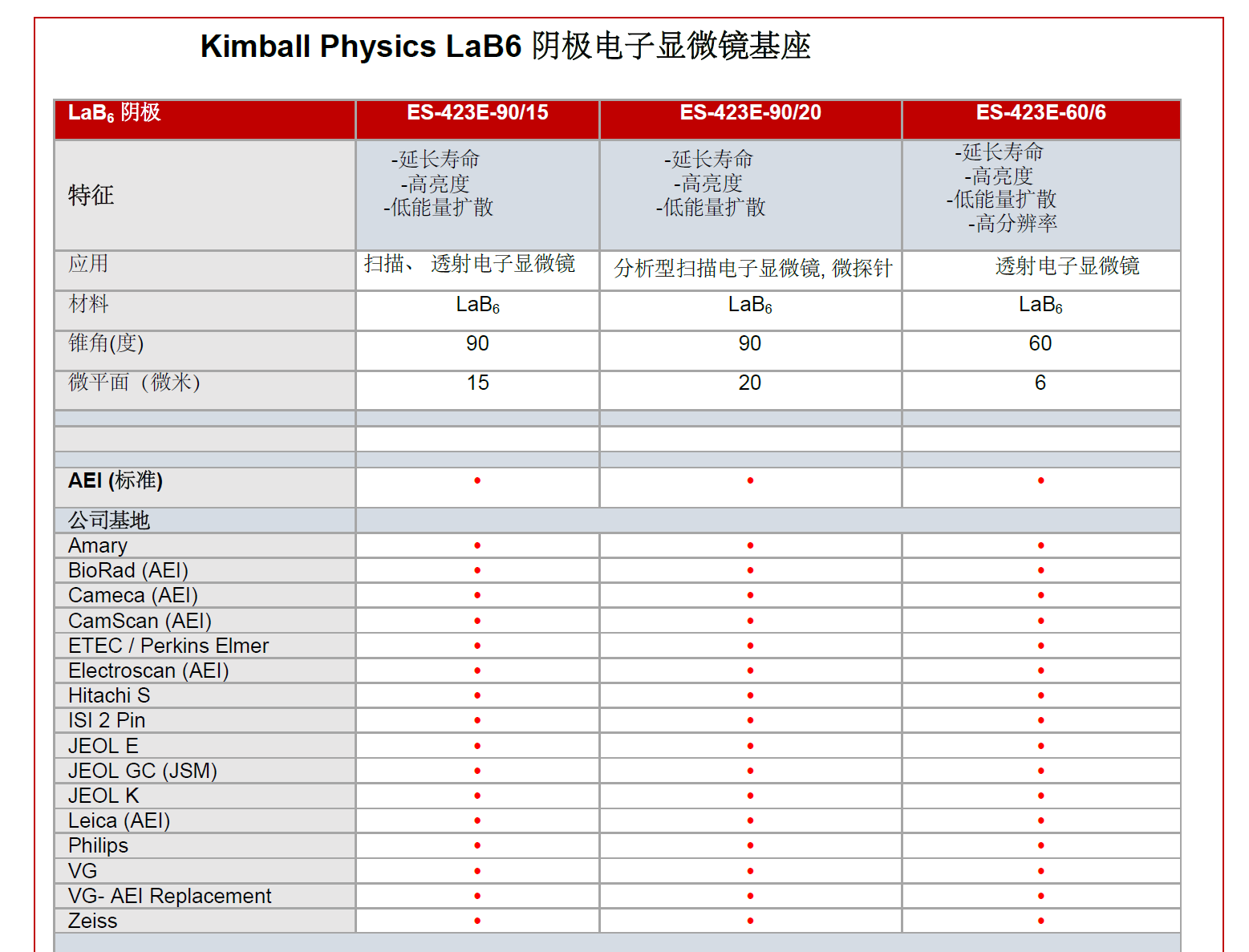 Kimball Physics LaB6 阴极电子显微镜基座

| $LaB_6$ 阴极 | ES-423E-90/15 | ES-423E-90/20 | ES-423E-60/6 |
|---|---|---|---|
| 特征 | -延长寿命 -高亮度 -低能量扩散 | -延长寿命 -高亮度 -低能量扩散 | -延长寿命 -高亮度 -低能量扩散 -高分辨率 |
| 应用 | 扫描、 透射电子显微镜 | 分析型扫描电子显微镜, 微探针 | 透射电子显微镜 |
| 材料 | $LaB_6$ | $LaB_6$ | $LaB_6$ |
| 锥角(度) | 90 | 90 | 60 |
| 微平面（微米） | 15 | 20 | 6 |
| | | | |
| | | | |
| | | | |
| AEI (标准) | • | • | • |
| 公司基地 | | | |
| Amary | • | • | • |
| BioRad (AEI) | • | • | • |
| Cameca (AEI) | • | • | • |
| CamScan (AEI) | • | • | • |
| ETEC / Perkins Elmer | • | • | • |
| Electroscan (AEI) | • | • | • |
| Hitachi S | • | • | • |
| ISI 2 Pin | • | • | • |
| JEOL E | • | • | • |
| JEOL GC (JSM) | • | • | • |
| JEOL K | • | • | • |
| Leica (AEI) | • | • | • |
| Philips | • | • | • |
| VG | • | • | • |
| VG- AEI Replacement | • | • | • |
| Zeiss | • | • | • |